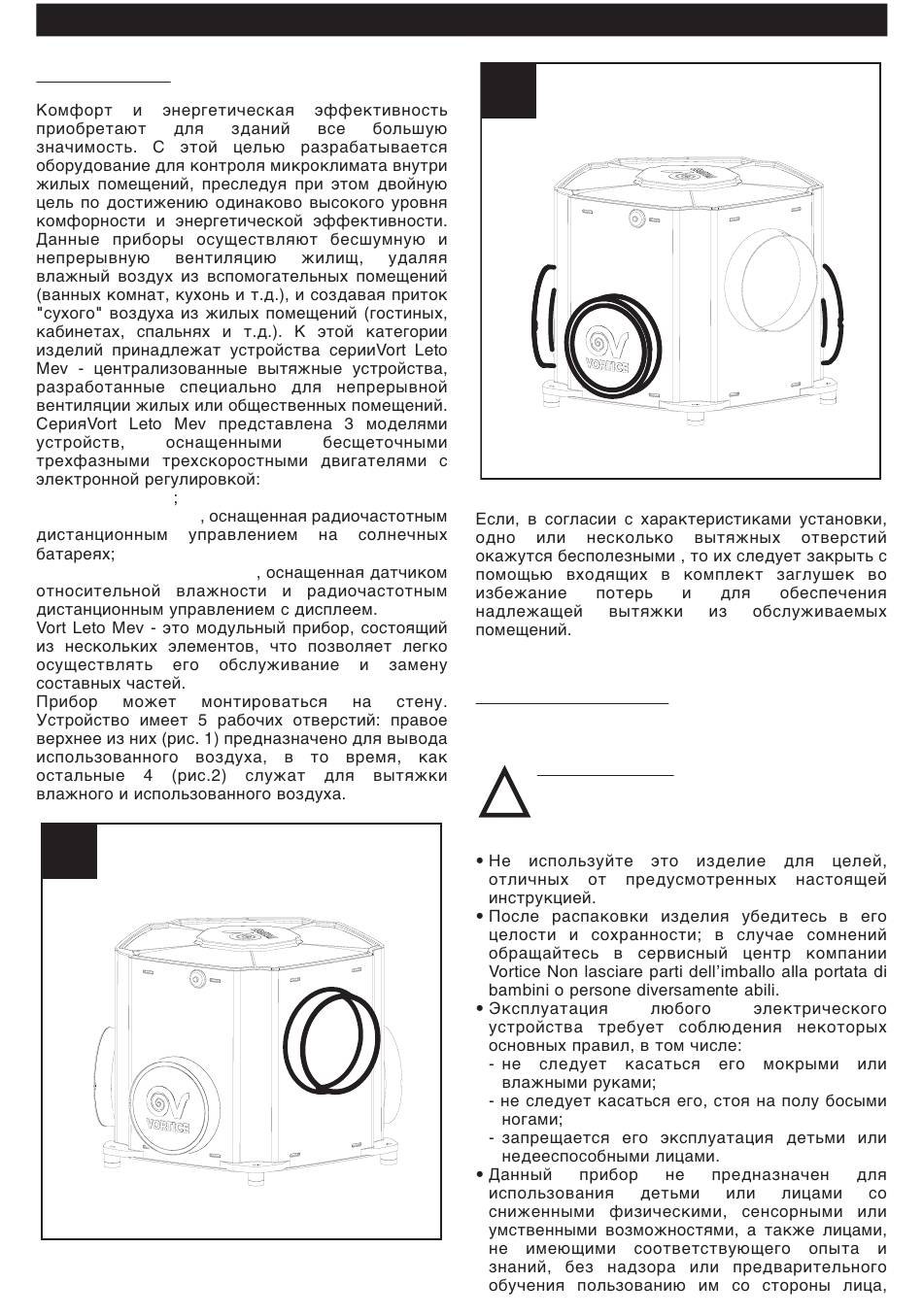 Комфорт и энергетическая эффективность приобретают для зданий все большую значимость. С этой целью разрабатывается оборудование для контроля микроклимата внутри жилых помещений, преследуя при этом двойную цель по достижению одинаково высокого уровня комфорности и энергетической эффективности. Данные приборы осуществляют бесшумную и непрерывную вентиляцию жилищ, удаляя влажный воздух из вспомогательных помещений (ванных комнат, кухонь и т.д.), и создавая приток "сухого" воздуха из жилых помещений (гостиных, кабинетах, спальнях и т.д.). К этой категории изделий принадлежат устройства серииVort Leto Mev - централизованные вытяжные устройства, разработанные специально для непрерывной вентиляции жилых или общественных помещений. СерияVort Leto Mev представлена 3 моделями устройств, оснащенными бесщеточными трехфазными трехскоростными двигателями с электронной регулировкой:

;

, оснащенная радиочастотным дистанционным управлением на солнечных батареях;

, оснащенная датчиком относительной влажности и радиочастотным дистанционным управлением с дисплеем.

Vort Leto Mev - это модульный прибор, состоящий из нескольких элементов, что позволяет легко осуществлять его обслуживание и замену составных частей.

Прибор может монтироваться на стену. Устройство имеет 5 рабочих отверстий: правое верхнее из них (рис. 1) предназначено для вывода использованного воздуха, в то время, как остальные 4 (рис.2) служат для вытяжки влажного и использованного воздуха.

VORTICE

VORTICE

Если, в согласии с характеристиками установки, одно или несколько вытяжных отверстий окажутся бесполезными , то их следует закрыть с помощью входящих в комплект заглушек во избежание потерь и для обеспечения надлежащей вытяжки из обслуживаемых помещений.

• Не используйте это изделие для целей, отличных от предусмотренных настоящей инструкцией.
• После распаковки изделия убедитесь в его целости и сохранности; в случае сомнений обращайтесь в сервисный центр компании Vortice Non lasciare parti dell'imballo alla portata di bambini o persone diversamente abili.
• Эксплуатация любого электрического устройства требует соблюдения некоторых основных правил, в том числе:
- не следует касаться его мокрыми или влажными руками;
- не следует касаться его, стоя на полу босыми ногами;
- запрещается его эксплуатация детьми или недееспособными лицами.
• Данный прибор не предназначен для использования детьми или лицами со сниженными физическими, сенсорными или умственными возможностями, а также лицами, не имеющими соответствующего опыта и знаний, без надзора или предварительного обучения пользованию им со стороны лица,